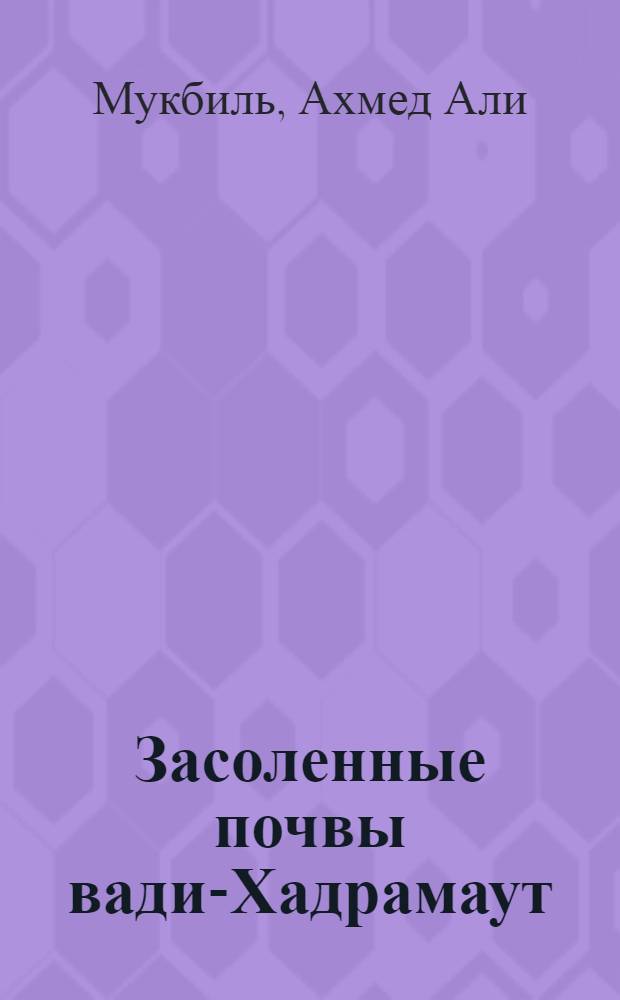 Мукбиль, Ахмед Али

Засоленные почвы вади-Хадрамаут